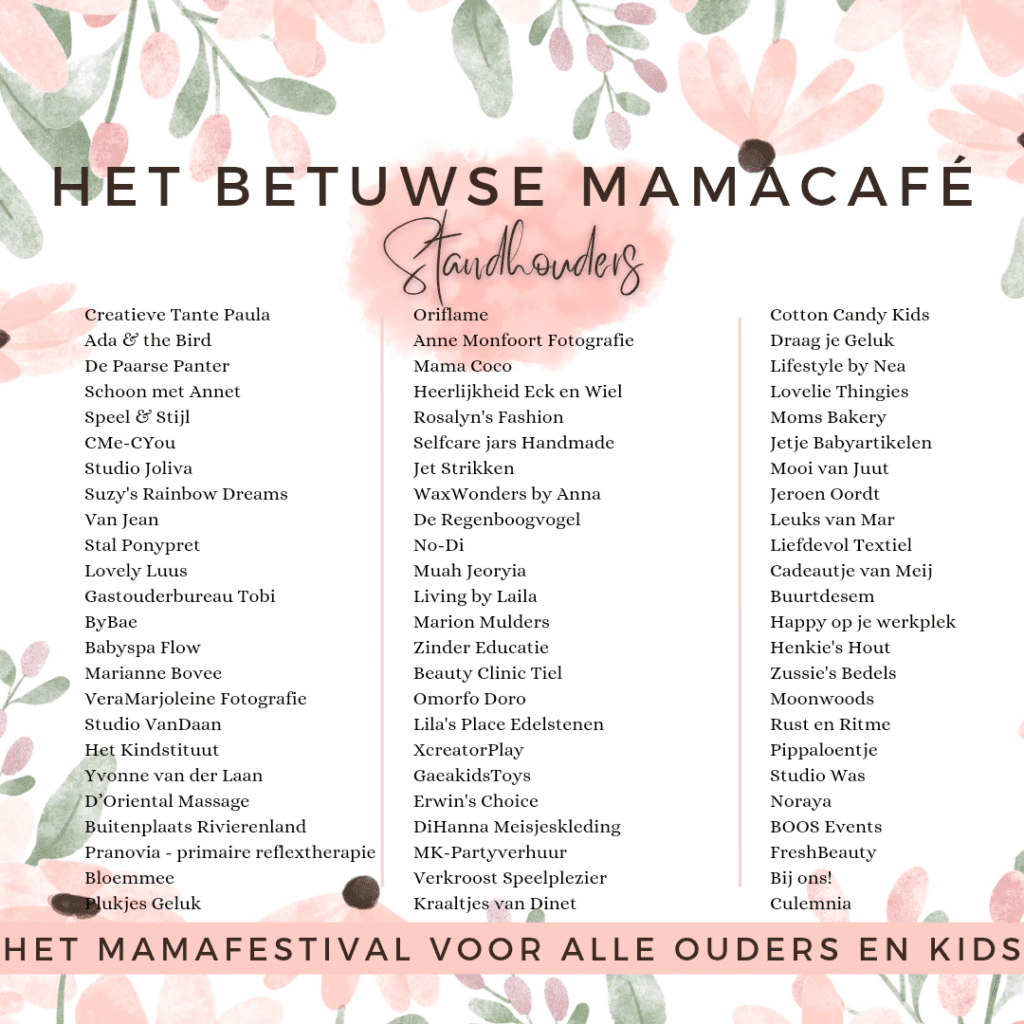 HET BETUWSE MAMACAFÉ

Standhouders

Creatieve Tante Paula
Ada & the Bird
De Paarse Panter
Schoon met Annet
Speel & Stijl
CMe-CYou
Studio Joliva
Suzy's Rainbow Dreams
Van Jean
Stal Ponypret
Lovely Luus
Gastouderbureau Tobi
ByBae
Babyspa Flow
Marianne Bovee
VeraMarjoleine Fotografie
Studio VanDaan
Het Kindstituut
Yvonne van der Laan
D'Oriental Massage
Buitenplaats Rivierenland
Pranovia - primaire reflextherapie
Bloemmee
Plukjes Geluk

Oriflame
Anne Monfoort Fotografie
Mama Coco
Heerlijkheid Eck en Wiel
Rosalyn's Fashion
Selfcare jars Handmade
Jet Strikken
WaxWonders by Anna
De Regenboogvogel
No-Di
Muah Jeoryia
Living by Laila
Marion Mulders
Zinder Educatie
Beauty Clinic Tiel
Omorfo Doro
Lila's Place Edelstenen
XcreatorPlay
GaeakidsToys
Erwin's Choice
DiHanna Meisjeskleding
MK-Partyverhuur
Verkroost Speelplezier
Kraaltjes van Dinet

Cotton Candy Kids
Draag je Geluk
Lifestyle by Nea
Lovelie Thingies
Moms Bakery
Jetje Babyartikelen
Mooi van Juut
Jeroen Oordt
Leuks van Mar
Liefdevol Textiel
Cadeautje van Meij
Buurtdesem
Happy op je werkplek
Henkie's Hout
Zussie's Bedels
Moonwoods
Rust en Ritme
Pippaloentje
Studio Was
Noraya
BOOS Events
FreshBeauty
Bij ons!
Culemnia

HET MAMAFESTIVAL VOOR ALLE OUDERS EN KIDS